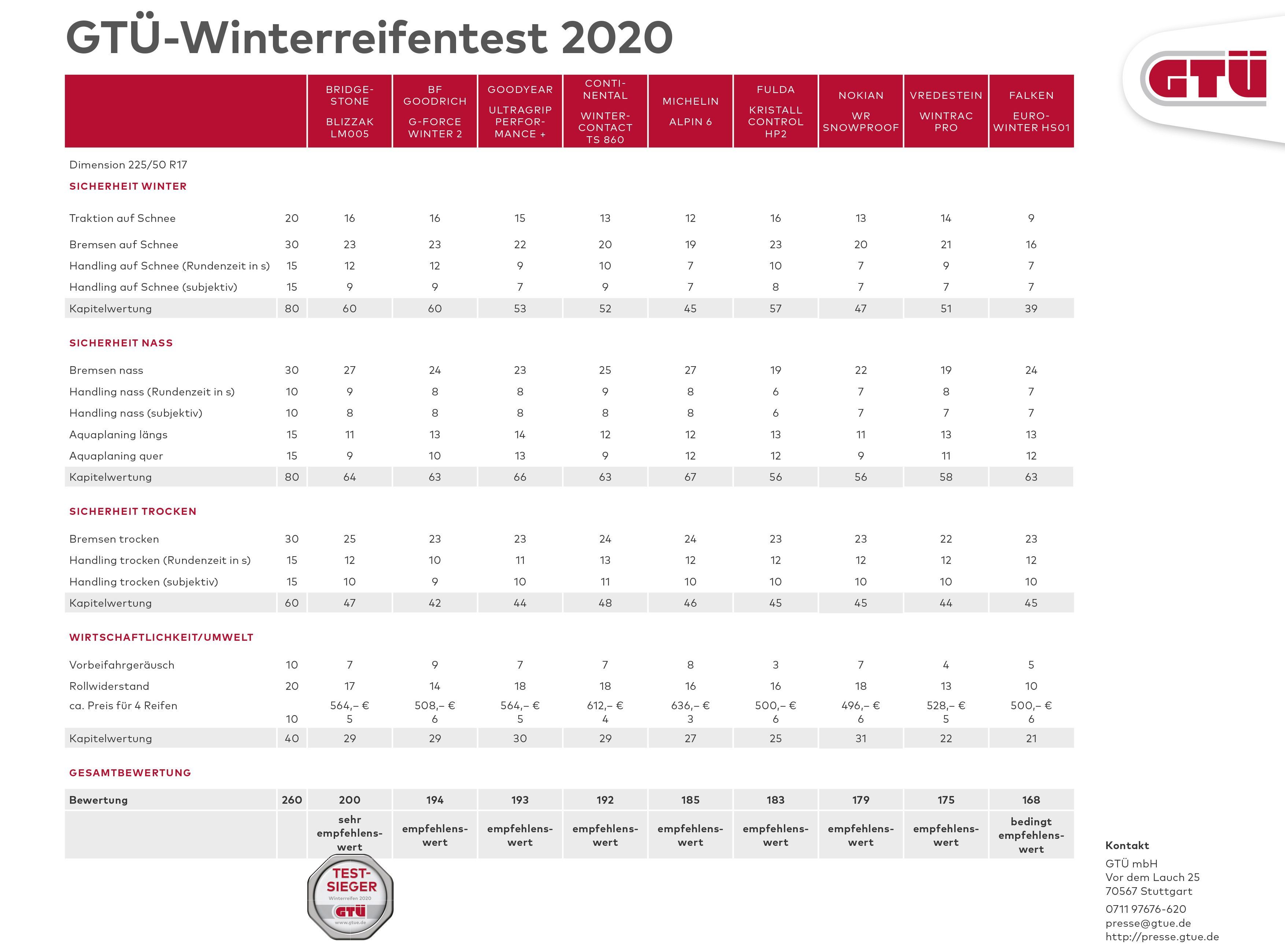 GTÜ-Winterreifentest 2020

GTÜ

| | | BRIDGESTONE BLIZZAK LM005 | BF GOODRICH G-FORCE WINTER 2 | GOODYEAR ULTRAGRIP PERFORMANCE + | CONTINENTAL WINTERCONTACT TS 860 | MICHELIN ALPIN 6 | FULDA KRISTALL CONTROL HP2 | NOKIAN WR SNOWPROOF | VREDESTEIN WINTRAC PRO | FALKEN EUROWINTER HS01 |
|---|---|---|---|---|---|---|---|---|---|---|
| Dimension 225/50 R17 | | | | | | | | | | |
| SICHERHEIT WINTER | | | | | | | | | | |
| Traktion auf Schnee | 20 | 16 | 16 | 15 | 13 | 12 | 16 | 13 | 14 | 9 |
| Bremsen auf Schnee | 30 | 23 | 23 | 22 | 20 | 19 | 23 | 20 | 21 | 16 |
| Handling auf Schnee (Rundenzeit in s) | 15 | 12 | 12 | 9 | 10 | 7 | 10 | 7 | 9 | 7 |
| Handling auf Schnee (subjektiv) | 15 | 9 | 9 | 7 | 9 | 7 | 8 | 7 | 7 | 7 |
| Kapitelwertung | 80 | 60 | 60 | 53 | 52 | 45 | 57 | 47 | 51 | 39 |
| SICHERHEIT NASS | | | | | | | | | | |
| Bremsen nass | 30 | 27 | 24 | 23 | 25 | 27 | 19 | 22 | 19 | 24 |
| Handling nass (Rundenzeit in s) | 10 | 9 | 8 | 8 | 9 | 8 | 6 | 7 | 8 | 7 |
| Handling nass (subjektiv) | 10 | 8 | 8 | 8 | 8 | 8 | 6 | 7 | 7 | 7 |
| Aquaplaning längs | 15 | 11 | 13 | 14 | 12 | 12 | 13 | 11 | 13 | 13 |
| Aquaplaning quer | 15 | 9 | 10 | 13 | 9 | 12 | 12 | 9 | 11 | 12 |
| Kapitelwertung | 80 | 64 | 63 | 66 | 63 | 67 | 56 | 56 | 58 | 63 |
| SICHERHEIT TROCKEN | | | | | | | | | | |
| Bremsen trocken | 30 | 25 | 23 | 23 | 24 | 24 | 23 | 23 | 22 | 23 |
| Handling trocken (Rundenzeit in s) | 15 | 12 | 10 | 11 | 13 | 12 | 12 | 12 | 12 | 12 |
| Handling trocken (subjektiv) | 15 | 10 | 9 | 10 | 11 | 10 | 10 | 10 | 10 | 10 |
| Kapitelwertung | 60 | 47 | 42 | 44 | 48 | 46 | 45 | 45 | 44 | 45 |
| WIRTSCHAFTLICHKEIT/UMWELT | | | | | | | | | | |
| Vorbeifahrgeräusch | 10 | 7 | 9 | 7 | 7 | 8 | 3 | 7 | 4 | 5 |
| Rollwiderstand | 20 | 17 | 14 | 18 | 18 | 16 | 16 | 18 | 13 | 10 |
| ca. Preis für 4 Reifen | 10 | 564,– € 5 | 508,– € 6 | 564,– € 5 | 612,– € 4 | 636,– € 3 | 500,– € 6 | 496,– € 6 | 528,– € 5 | 500,– € 6 |
| Kapitelwertung | 40 | 29 | 29 | 30 | 29 | 27 | 25 | 31 | 22 | 21 |
| GESAMTBEWERTUNG | | | | | | | | | | |
| Bewertung | 260 | 200 | 194 | 193 | 192 | 185 | 183 | 179 | 175 | 168 |
| | | sehr empfehlenswert | empfehlenswert | empfehlenswert | empfehlenswert | empfehlenswert | empfehlenswert | empfehlenswert | empfehlenswert | bedingt empfehlenswert |

TEST-SIEGER
Winterreifen 2020
GTÜ
www.gtue.de

Kontakt
GTÜ mbH
Vor dem Lauch 25
70567 Stuttgart
0711 97676-620
presse@gtue.de
http://presse.gtue.de